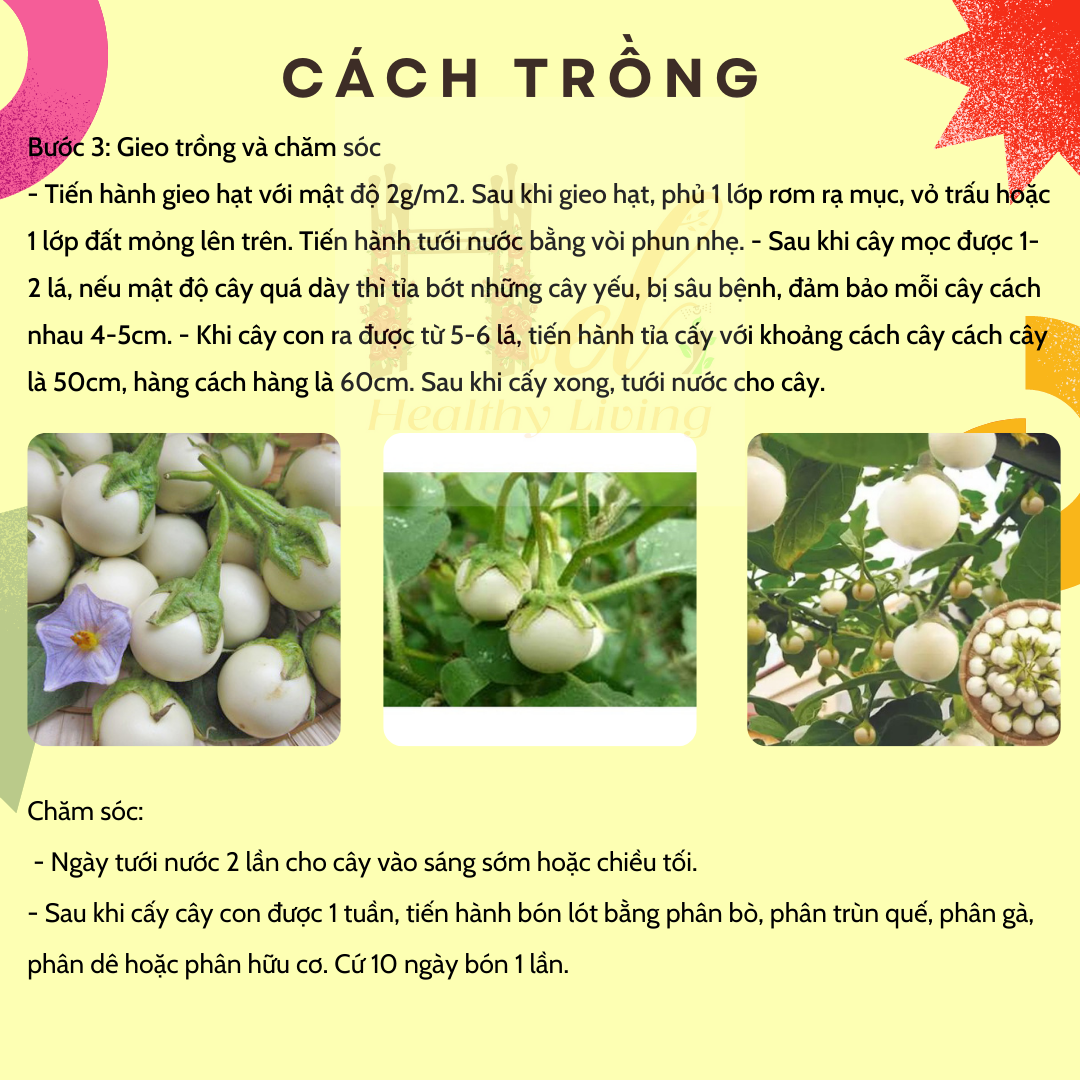 CÁCH TRỒNG

Bước 3: Gieo trồng và chăm sóc
- Tiến hành gieo hạt với mật độ 2g/m2. Sau khi gieo hạt, phủ 1 lớp rơm rạ mục, vỏ trấu hoặc 1 lớp đất mỏng lên trên. Tiến hành tưới nước bằng vòi phun nhẹ. - Sau khi cây mọc được 1-2 lá, nếu mật độ cây quá dày thì tỉa bớt những cây yếu, bị sâu bệnh, đảm bảo mỗi cây cách nhau 4-5cm. - Khi cây con ra được từ 5-6 lá, tiến hành tỉa cấy với khoảng cách cây cách cây là 50cm, hàng cách hàng là 60cm. Sau khi cấy xong, tưới nước cho cây.

Healthy Living

Chăm sóc:
- Ngày tưới nước 2 lần cho cây vào sáng sớm hoặc chiều tối.
- Sau khi cấy cây con được 1 tuần, tiến hành bón lót bằng phân bò, phân trùn quế, phân gà, phân dê hoặc phân hữu cơ. Cứ 10 ngày bón 1 lần.